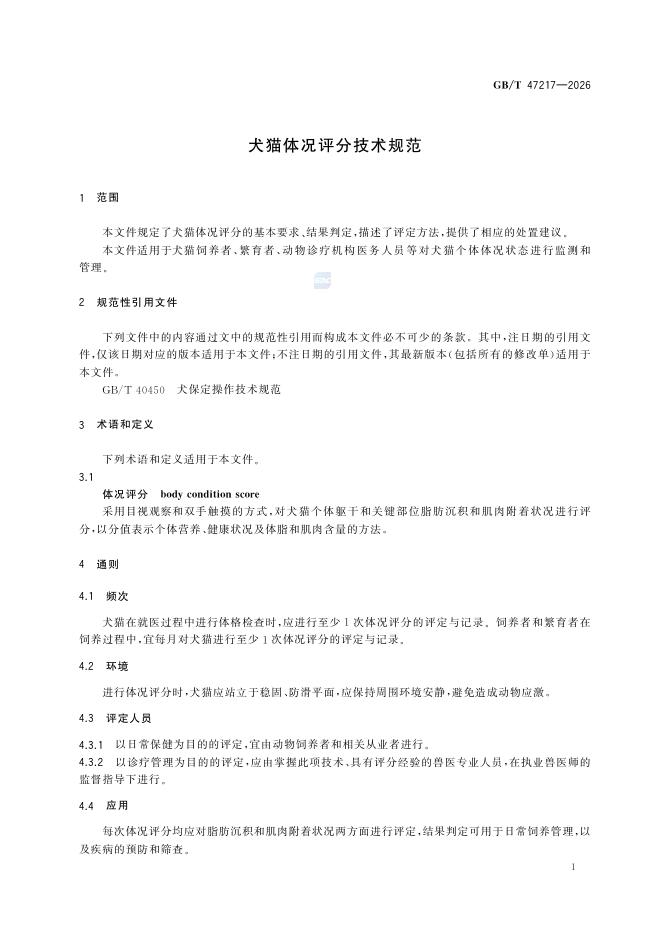 GB/T 47217—2026

犬猫体况评分技术规范

1 范围

本文件规定了犬猫体况评分的基本要求、结果判定，描述了评定方法，提供了相应的处置建议。

本文件适用于犬猫饲养者、繁育者、动物诊疗机构医务人员等对犬猫个体体况状态进行监测和管理。

2 规范性引用文件

下列文件中的内容通过文中的规范性引用而构成本文件必不可少的条款。其中，注日期的引用文件，仅该日期对应的版本适用于本文件；不注日期的引用文件，其最新版本（包括所有的修改单）适用于本文件。

GB/T 40450 犬保定操作技术规范

3 术语和定义

下列术语和定义适用于本文件。

3.1

体况评分 body condition score

采用目视观察和双手触摸的方式，对犬猫个体躯干和关键部位脂肪沉积和肌肉附着状况进行评分，以分值表示个体营养、健康状况及体脂和肌肉含量的方法。

4 通则

4.1 频次

犬猫在就医过程中进行体格检查时，应进行至少1次体况评分的评定与记录。饲养者和繁育者在饲养过程中，宜每月对犬猫进行至少1次体况评分的评定与记录。

4.2 环境

进行体况评分时，犬猫应站立于稳固、防滑平面，应保持周围环境安静，避免造成动物应激。

4.3 评定人员

4.3.1 以日常保健为目的的评定，宜由动物饲养者和相关从业者进行。

4.3.2 以诊疗管理为目的的评定，应由掌握此项技术、具有评分经验的兽医专业人员，在执业兽医师的监督指导下进行。

4.4 应用

每次体况评分均应对脂肪沉积和肌肉附着状况两方面进行评定，结果判定可用于日常饲养管理，以及疾病的预防和筛查。

1